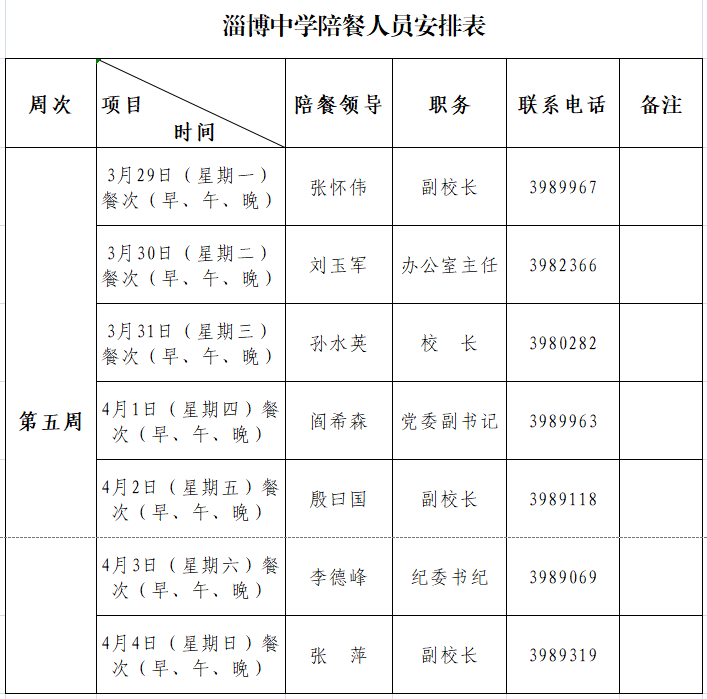 淄博中学陪餐人员安排表

| 周次 | 项目 时间 | 陪餐领导 | 职务 | 联系电话 | 备注 |
|---|---|---|---|---|---|
| 第五周 | 3月29日（星期一）餐次（早、午、晚） | 张怀伟 | 副校长 | 3989967 | |
| | 3月30日（星期二）餐次（早、午、晚） | 刘玉军 | 办公室主任 | 3982366 | |
| | 3月31日（星期三）餐次（早、午、晚） | 孙水英 | 校　长 | 3980282 | |
| | 4月1日（星期四）餐次（早、午、晚） | 阎希森 | 党委副书记 | 3989963 | |
| | 4月2日（星期五）餐次（早、午、晚） | 殷曰国 | 副校长 | 3989118 | |
| | 4月3日（星期六）餐次（早、午、晚） | 李德峰 | 纪委书纪 | 3989069 | |
| | 4月4日（星期日）餐次（早、午、晚） | 张　萍 | 副校长 | 3989319 | |